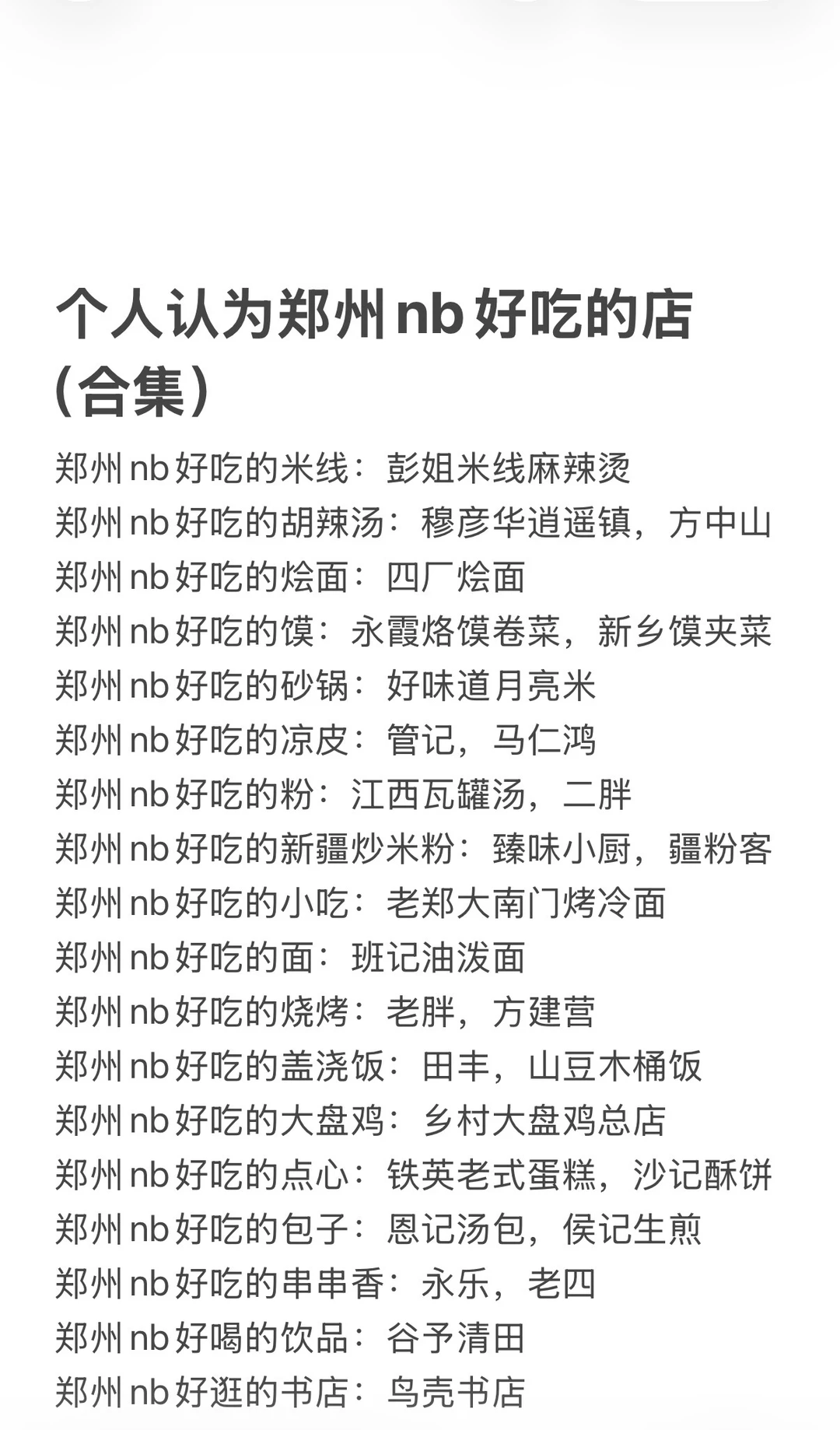 个人认为郑州nb好吃的店（合集）

郑州nb好吃的米线：彭姐米线麻辣烫
郑州nb好吃的胡辣汤：穆彦华逍遥镇，方中山
郑州nb好吃的烩面：四厂烩面
郑州nb好吃的馍：永霞烙馍卷菜，新乡馍夹菜
郑州nb好吃的砂锅：好味道月亮米
郑州nb好吃的凉皮：管记，马仁鸿
郑州nb好吃的粉：江西瓦罐汤，二胖
郑州nb好吃的新疆炒米粉：臻味小厨，疆粉客
郑州nb好吃的小吃：老郑大南门烤冷面
郑州nb好吃的面：班记油泼面
郑州nb好吃的烧烤：老胖，方建营
郑州nb好吃的盖浇饭：田丰，山豆木桶饭
郑州nb好吃的大盘鸡：乡村大盘鸡总店
郑州nb好吃的点心：铁英老式蛋糕，沙记酥饼
郑州nb好吃的包子：恩记汤包，侯记生煎
郑州nb好吃的串串香：永乐，老四
郑州nb好喝的饮品：谷予清田
郑州nb好逛的书店：鸟壳书店